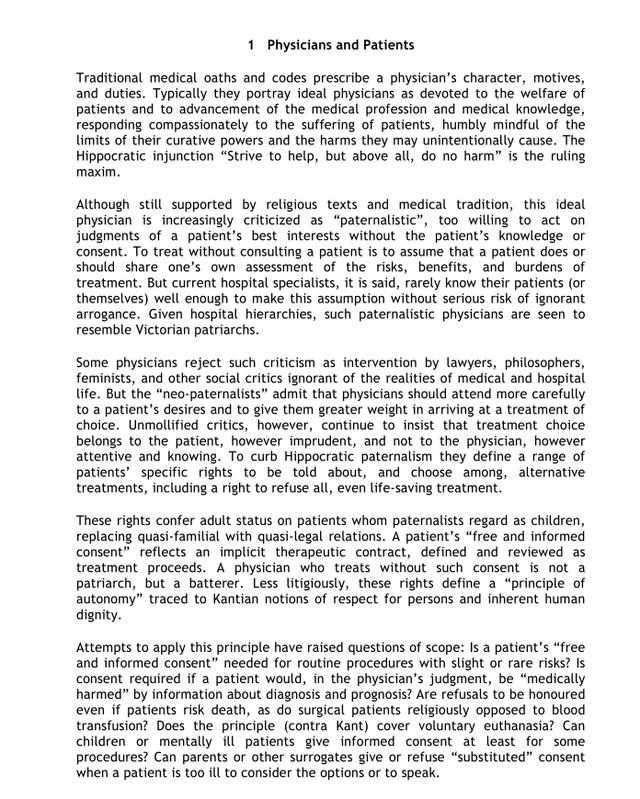 1 Physicians and Patients

Traditional medical oaths and codes prescribe a physician's character, motives, and duties. Typically they portray ideal physicians as devoted to the welfare of patients and to advancement of the medical profession and medical knowledge, responding compassionately to the suffering of patients, humbly mindful of the limits of their curative powers and the harms they may unintentionally cause. The Hippocratic injunction "Strive to help, but above all, do no harm" is the ruling maxim.

Although still supported by religious texts and medical tradition, this ideal physician is increasingly criticized as "paternalistic", too willing to act on judgments of a patient's best interests without the patient's knowledge or consent. To treat without consulting a patient is to assume that a patient does or should share one's own assessment of the risks, benefits, and burdens of treatment. But current hospital specialists, it is said, rarely know their patients (or themselves) well enough to make this assumption without serious risk of ignorant arrogance. Given hospital hierarchies, such paternalistic physicians are seen to resemble Victorian patriarchs.

Some physicians reject such criticism as intervention by lawyers, philosophers, feminists, and other social critics ignorant of the realities of medical and hospital life. But the "neo-paternalists" admit that physicians should attend more carefully to a patient's desires and to give them greater weight in arriving at a treatment of choice. Unmollified critics, however, continue to insist that treatment choice belongs to the patient, however imprudent, and not to the physician, however attentive and knowing. To curb Hippocratic paternalism they define a range of patients' specific rights to be told about, and choose among, alternative treatments, including a right to refuse all, even life-saving treatment.

These rights confer adult status on patients whom paternalists regard as children, replacing quasi-familial with quasi-legal relations. A patient's "free and informed consent" reflects an implicit therapeutic contract, defined and reviewed as treatment proceeds. A physician who treats without such consent is not a patriarch, but a batterer. Less litigiously, these rights define a "principle of autonomy" traced to Kantian notions of respect for persons and inherent human dignity.

Attempts to apply this principle have raised questions of scope: Is a patient's "free and informed consent" needed for routine procedures with slight or rare risks? Is consent required if a patient would, in the physician's judgment, be "medically harmed" by information about diagnosis and prognosis? Are refusals to be honoured even if patients risk death, as do surgical patients religiously opposed to blood transfusion? Does the principle (contra Kant) cover voluntary euthanasia? Can children or mentally ill patients give informed consent at least for some procedures? Can parents or other surrogates give or refuse "substituted" consent when a patient is too ill to consider the options or to speak.